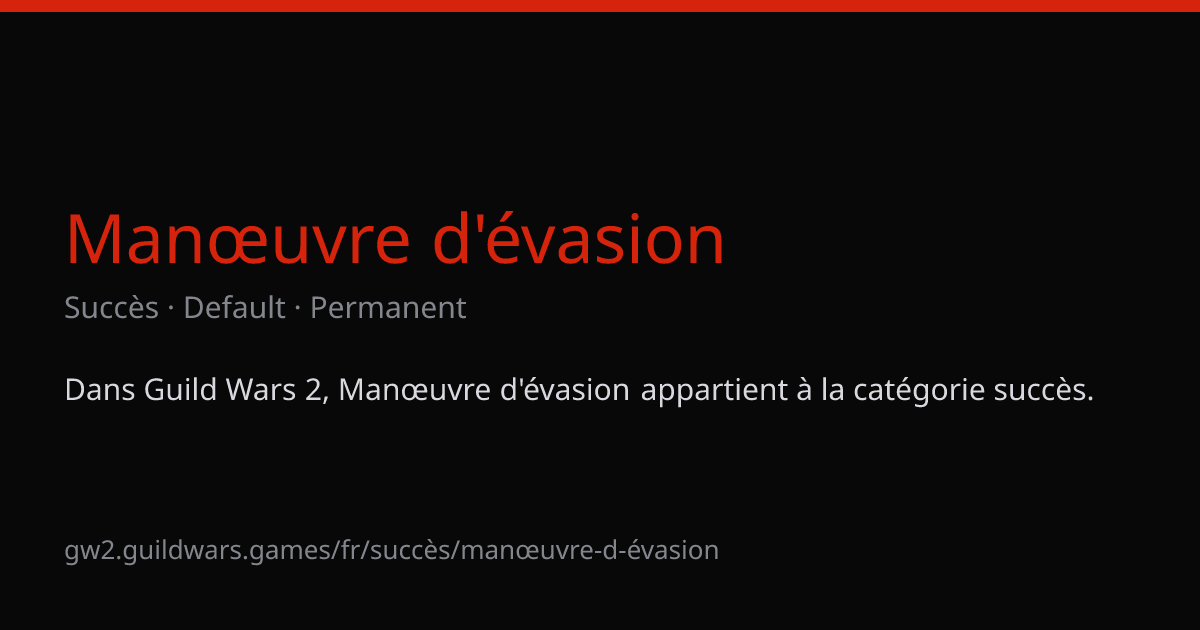 Manœuvre d'évasion

Succès · Default · Permanent

Dans Guild Wars 2, Manœuvre d'évasion appartient à la catégorie succès.

gw2.guildwars.games/fr/succès/manœuvre-d-évasion